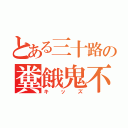 とある三十路の
糞餓鬼不
キッズ